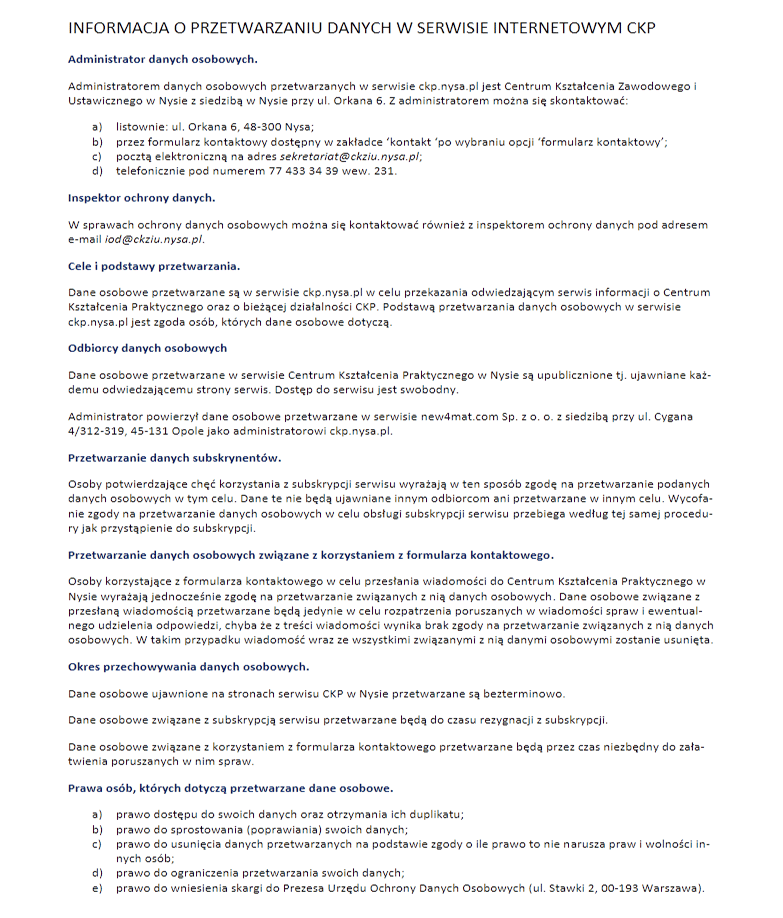 INFORMACJA O PRZETWARZANIU DANYCH W SERWISIE INTERNETOWYM CKP

Administrator danych osobowych.

Administratorem danych osobowych przetwarzanych w serwisie ckp.nysa.pl jest Centrum Kształcenia Zawodowego i Ustawicznego w Nysie z siedzibą w Nysie przy ul. Orkana 6. Z administratorem można się skontaktować:

a) listownie: ul. Orkana 6, 48-300 Nysa;
b) przez formularz kontaktowy dostępny w zakładce 'kontakt 'po wybraniu opcji 'formularz kontaktowy';
c) pocztą elektroniczną na adres sekretariat@ckziu.nysa.pl;
d) telefonicznie pod numerem 77 433 34 39 wew. 231.

Inspektor ochrony danych.

W sprawach ochrony danych osobowych można się kontaktować również z inspektorem ochrony danych pod adresem e-mail iod@ckziu.nysa.pl.

Cele i podstawy przetwarzania.

Dane osobowe przetwarzane są w serwisie ckp.nysa.pl w celu przekazania odwiedzającym serwis informacji o Centrum Kształcenia Praktycznego oraz o bieżącej działalności CKP. Podstawą przetwarzania danych osobowych w serwisie ckp.nysa.pl jest zgoda osób, których dane osobowe dotyczą.

Odbiorcy danych osobowych

Dane osobowe przetwarzane w serwisie Centrum Kształcenia Praktycznego w Nysie są upublicznione tj. ujawniane każdemu odwiedzającemu strony serwis. Dostęp do serwisu jest swobodny.

Administrator powierzył dane osobowe przetwarzane w serwisie new4mat.com Sp. z o. o. z siedzibą przy ul. Cygana 4/312-319, 45-131 Opole jako administratorowi ckp.nysa.pl.

Przetwarzanie danych subskrynentów.

Osoby potwierdzające chęć korzystania z subskrypcji serwisu wyrażają w ten sposób zgodę na przetwarzanie podanych danych osobowych w tym celu. Dane te nie będą ujawniane innym odbiorcom ani przetwarzane w innym celu. Wycofanie zgody na przetwarzanie danych osobowych w celu obsługi subskrypcji serwisu przebiega według tej samej procedury jak przystąpienie do subskrypcji.

Przetwarzanie danych osobowych związane z korzystaniem z formularza kontaktowego.

Osoby korzystające z formularza kontaktowego w celu przesłania wiadomości do Centrum Kształcenia Praktycznego w Nysie wyrażają jednocześnie zgodę na przetwarzanie związanych z nią danych osobowych. Dane osobowe związane z przesłaną wiadomością przetwarzane będą jedynie w celu rozpatrzenia poruszanych w wiadomości spraw i ewentualnego udzielenia odpowiedzi, chyba że z treści wiadomości wynika brak zgody na przetwarzanie związanych z nią danych osobowych. W takim przypadku wiadomość wraz ze wszystkimi związanymi z nią danymi osobowymi zostanie usunięta.

Okres przechowywania danych osobowych.

Dane osobowe ujawnione na stronach serwisu CKP w Nysie przetwarzane są bezterminowo.

Dane osobowe związane z subskrypcją serwisu przetwarzane będą do czasu rezygnacji z subskrypcji.

Dane osobowe związane z korzystaniem z formularza kontaktowego przetwarzane będą przez czas niezbędny do załatwienia poruszanych w nim spraw.

Prawa osób, których dotyczą przetwarzane dane osobowe.

a) prawo dostępu do swoich danych oraz otrzymania ich duplikatu;
b) prawo do sprostowania (poprawiania) swoich danych;
c) prawo do usunięcia danych przetwarzanych na podstawie zgody o ile prawo to nie narusza praw i wolności innych osób;
d) prawo do ograniczenia przetwarzania swoich danych;
e) prawo do wniesienia skargi do Prezesa Urzędu Ochrony Danych Osobowych (ul. Stawki 2, 00-193 Warszawa).